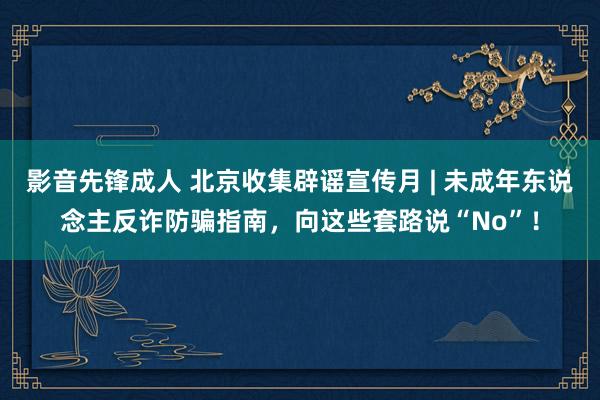 影音先锋成人 北京收集辟谣宣传月 | 未成年东说念主反诈防骗指南，向这些套路说“No”！